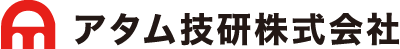 アタム技研株式会社